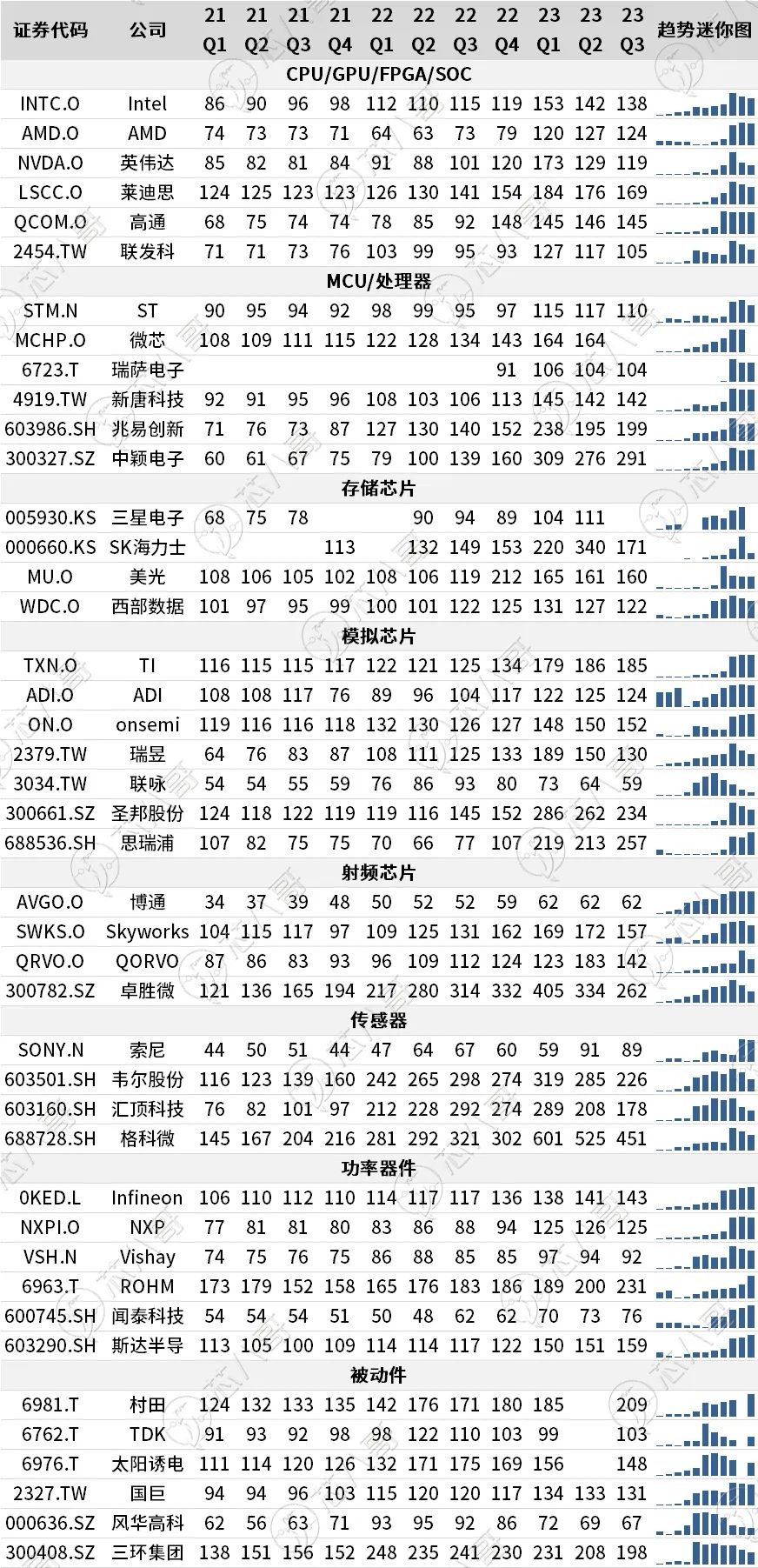 | 证券代码 | 公司 | 21 Q1 | 21 Q2 | 21 Q3 | 21 Q4 | 22 Q1 | 22 Q2 | 22 Q3 | 22 Q4 | 23 Q1 | 23 Q2 | 23 Q3 | 趋势迷你图 |
|---|---|---|---|---|---|---|---|---|---|---|---|---|---|
| CPU/GPU/FPGA/SOC | | | | | | | | | | | | | |
| INTC.O | Intel | 86 | 90 | 96 | 98 | 112 | 110 | 115 | 119 | 153 | 142 | 138 | |
| AMD.O | AMD | 74 | 73 | 73 | 71 | 64 | 63 | 73 | 79 | 120 | 127 | 124 | |
| NVDA.O | 英伟达 | 85 | 82 | 81 | 84 | 91 | 88 | 101 | 120 | 173 | 129 | 119 | |
| LSCC.O | 莱迪思 | 124 | 125 | 123 | 123 | 126 | 130 | 141 | 154 | 184 | 176 | 169 | |
| QCOM.O | 高通 | 68 | 75 | 74 | 74 | 78 | 85 | 92 | 148 | 145 | 146 | 145 | |
| 2454.TW | 联发科 | 71 | 71 | 73 | 76 | 103 | 99 | 95 | 93 | 127 | 117 | 105 | |
| MCU/处理器 | | | | | | | | | | | | | |
| STM.N | ST | 90 | 95 | 94 | 92 | 98 | 99 | 95 | 97 | 115 | 117 | 110 | |
| MCHP.O | 微芯 | 108 | 109 | 111 | 115 | 122 | 128 | 134 | 143 | 164 | 164 | | |
| 6723.T | 瑞萨电子 | | | | | | | | 91 | 106 | 104 | 104 | |
| 4919.TW | 新唐科技 | 92 | 91 | 95 | 96 | 108 | 103 | 106 | 113 | 145 | 142 | 142 | |
| 603986.SH | 兆易创新 | 71 | 76 | 73 | 87 | 127 | 130 | 140 | 152 | 238 | 195 | 199 | |
| 300327.SZ | 中颖电子 | 60 | 61 | 67 | 75 | 79 | 100 | 139 | 160 | 309 | 276 | 291 | |
| 存储芯片 | | | | | | | | | | | | | |
| 005930.KS | 三星电子 | 68 | 75 | 78 | | | 90 | 94 | 89 | 104 | 111 | | |
| 000660.KS | SK海力士 | | | | 113 | | 132 | 149 | 153 | 220 | 340 | 171 | |
| MU.O | 美光 | 108 | 106 | 105 | 102 | 108 | 106 | 119 | 212 | 165 | 161 | 160 | |
| WDC.O | 西部数据 | 101 | 97 | 95 | 99 | 100 | 101 | 122 | 125 | 131 | 127 | 122 | |
| 模拟芯片 | | | | | | | | | | | | | |
| TXN.O | TI | 116 | 115 | 115 | 117 | 122 | 121 | 125 | 134 | 179 | 186 | 185 | |
| ADI.O | ADI | 108 | 108 | 117 | 76 | 89 | 96 | 104 | 117 | 122 | 125 | 124 | |
| ON.O | onsemi | 119 | 116 | 116 | 118 | 132 | 130 | 126 | 127 | 148 | 150 | 152 | |
| 2379.TW | 瑞昱 | 64 | 76 | 83 | 87 | 108 | 111 | 125 | 133 | 189 | 150 | 130 | |
| 3034.TW | 联咏 | 54 | 54 | 55 | 59 | 76 | 86 | 93 | 80 | 73 | 64 | 59 | |
| 300661.SZ | 圣邦股份 | 124 | 118 | 122 | 119 | 119 | 116 | 145 | 152 | 286 | 262 | 234 | |
| 688536.SH | 思瑞浦 | 107 | 82 | 75 | 75 | 70 | 66 | 77 | 107 | 219 | 213 | 257 | |
| 射频芯片 | | | | | | | | | | | | | |
| AVGO.O | 博通 | 34 | 37 | 39 | 48 | 50 | 52 | 52 | 59 | 62 | 62 | 62 | |
| SWKS.O | Skyworks | 104 | 115 | 117 | 97 | 109 | 125 | 131 | 162 | 169 | 172 | 157 | |
| QRVO.O | QORVO | 87 | 86 | 83 | 93 | 96 | 109 | 112 | 124 | 123 | 183 | 142 | |
| 300782.SZ | 卓胜微 | 121 | 136 | 165 | 194 | 217 | 280 | 314 | 332 | 405 | 334 | 262 | |
| 传感器 | | | | | | | | | | | | | |
| SONY.N | 索尼 | 44 | 50 | 51 | 44 | 47 | 64 | 67 | 60 | 59 | 91 | 89 | |
| 603501.SH | 韦尔股份 | 116 | 123 | 139 | 160 | 242 | 265 | 298 | 274 | 319 | 285 | 226 | |
| 603160.SH | 汇顶科技 | 76 | 82 | 101 | 97 | 212 | 228 | 292 | 274 | 289 | 208 | 178 | |
| 688728.SH | 格科微 | 145 | 167 | 204 | 216 | 281 | 292 | 321 | 302 | 601 | 525 | 451 | |
| 功率器件 | | | | | | | | | | | | | |
| 0KED.L | Infineon | 106 | 110 | 112 | 110 | 114 | 117 | 117 | 136 | 138 | 141 | 143 | |
| NXPI.O | NXP | 77 | 81 | 81 | 80 | 83 | 86 | 88 | 94 | 125 | 126 | 125 | |
| VSH.N | Vishay | 74 | 75 | 76 | 75 | 86 | 88 | 85 | 85 | 97 | 94 | 92 | |
| 6963.T | ROHM | 173 | 179 | 152 | 158 | 165 | 176 | 183 | 186 | 189 | 200 | 231 | |
| 600745.SH | 闻泰科技 | 54 | 54 | 54 | 51 | 50 | 48 | 62 | 62 | 70 | 73 | 76 | |
| 603290.SH | 斯达半导 | 113 | 105 | 100 | 109 | 114 | 114 | 117 | 122 | 150 | 151 | 159 | |
| 被动件 | | | | | | | | | | | | | |
| 6981.T | 村田 | 124 | 132 | 133 | 135 | 142 | 176 | 171 | 180 | 185 | | 209 | |
| 6762.T | TDK | 91 | 93 | 92 | 98 | 98 | 122 | 110 | 103 | 99 | | 103 | |
| 6976.T | 太阳诱电 | 111 | 114 | 120 | 126 | 132 | 171 | 175 | 169 | 156 | | 148 | |
| 2327.TW | 国巨 | 94 | 94 | 96 | 103 | 115 | 120 | 120 | 117 | 134 | 133 | 131 | |
| 000636.SZ | 风华高科 | 62 | 56 | 63 | 71 | 93 | 95 | 92 | 86 | 72 | 69 | 67 | |
| 300408.SZ | 三环集团 | 138 | 151 | 156 | 152 | 248 | 235 | 241 | 230 | 231 | 208 | 198 | |